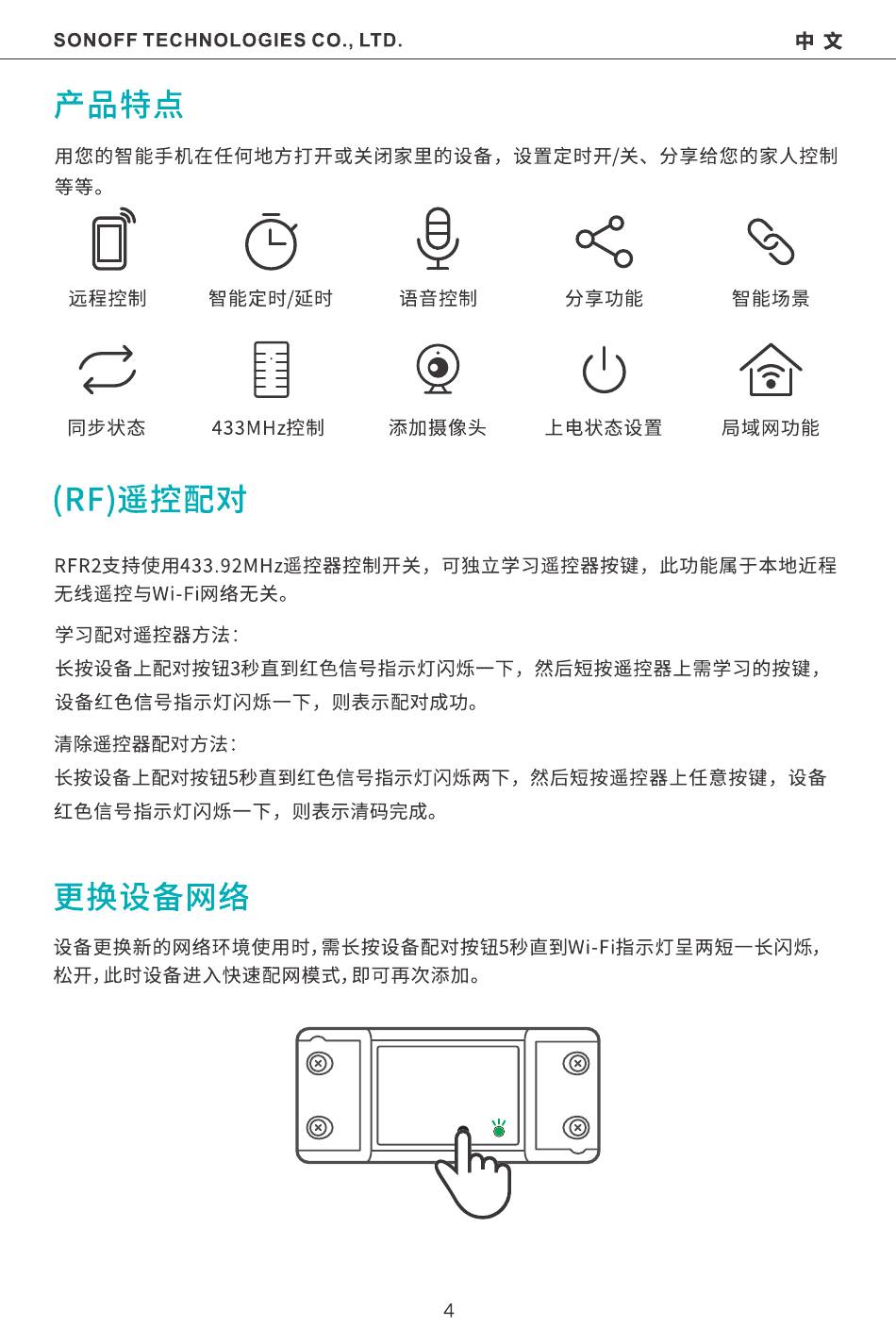 SONOFF TECHNOLOGIES CO., LTD.

中文

产品特点

用您的智能手机在任何地方打开或关闭家里的设备，设置定时开/关、分享给您的家人控制等等。

远程控制

智能定时/延时

语音控制

分享功能

智能场景

同步状态

433MHz控制

添加摄像头

上电状态设置

局域网功能

(RF)遥控配对

RFR2支持使用433.92MHz遥控器控制开关，可独立学习遥控器按键，此功能属于本地近程无线遥控与Wi-Fi网络无关。

学习配对遥控器方法：

长按设备上配对按钮3秒直到红色信号指示灯闪烁一下，然后短按遥控器上需学习的按键，设备红色信号指示灯闪烁一下，则表示配对成功。

清除遥控器配对方法：

长按设备上配对按钮5秒直到红色信号指示灯闪烁两下，然后短按遥控器上任意按键，设备红色信号指示灯闪烁一下，则表示清码完成。

更换设备网络

设备更换新的网络环境使用时，需长按设备配对按钮5秒直到Wi-Fi指示灯呈两短一长闪烁，松开，此时设备进入快速配网模式，即可再次添加。

4